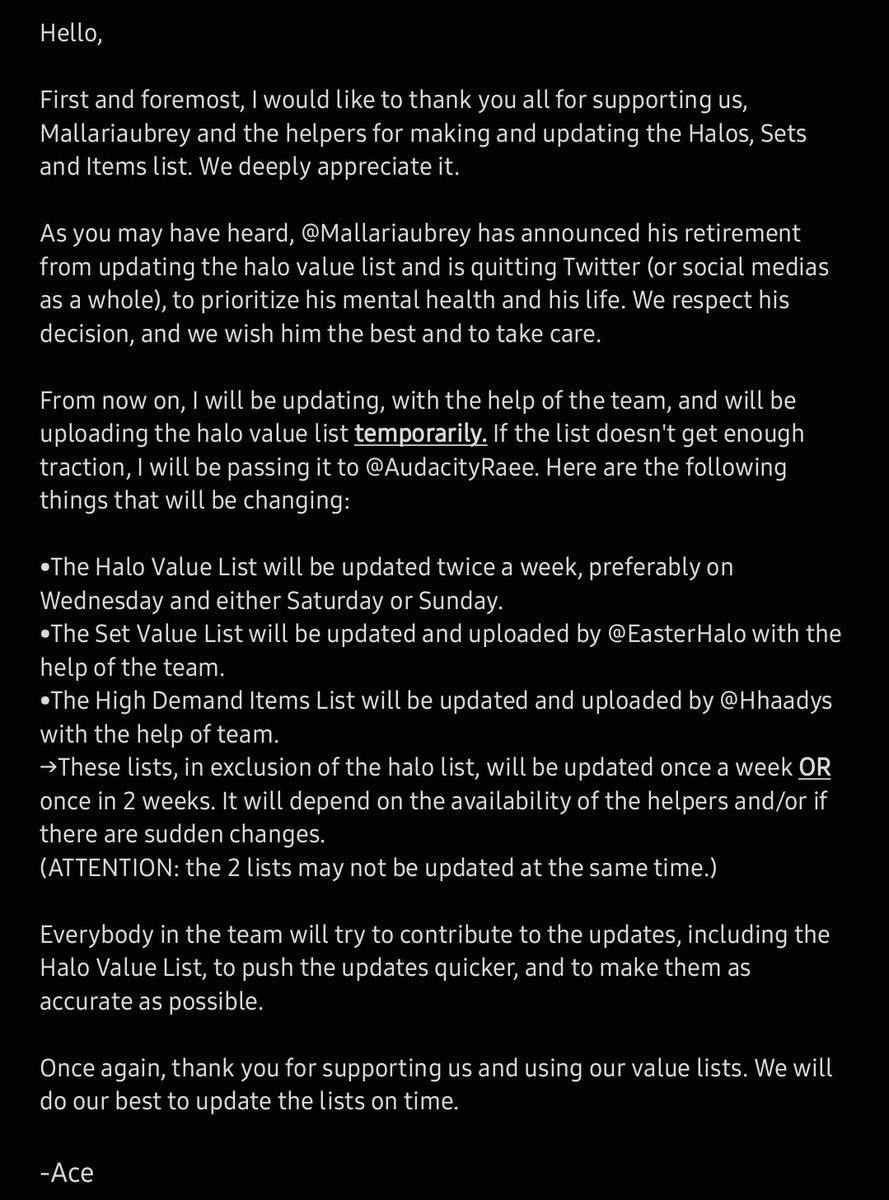 Hello,

First and foremost, I would like to thank you all for supporting us, Mallariaubrey and the helpers for making and updating the Halos, Sets and Items list. We deeply appreciate it.

As you may have heard, @Mallariaubrey has announced his retirement from updating the halo value list and is quitting Twitter (or social medias as a whole), to prioritize his mental health and his life. We respect his decision, and we wish him the best and to take care.

From now on, I will be updating, with the help of the team, and will be uploading the halo value list temporarily. If the list doesn't get enough traction, I will be passing it to @AudacityRaee. Here are the following things that will be changing:

•The Halo Value List will be updated twice a week, preferably on Wednesday and either Saturday or Sunday.
•The Set Value List will be updated and uploaded by @EasterHalo with the help of the team.
•The High Demand Items List will be updated and uploaded by @Hhaadys with the help of team.
→These lists, in exclusion of the halo list, will be updated once a week OR once in 2 weeks. It will depend on the availability of the helpers and/or if there are sudden changes.
(ATTENTION: the 2 lists may not be updated at the same time.)

Everybody in the team will try to contribute to the updates, including the Halo Value List, to push the updates quicker, and to make them as accurate as possible.

Once again, thank you for supporting us and using our value lists. We will do our best to update the lists on time.

-Ace